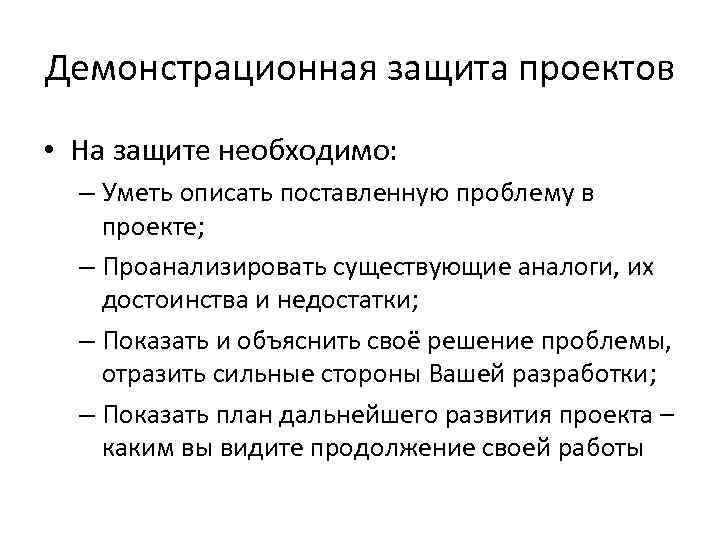 Демонстрационная защита проектов

• На защите необходимо:
– Уметь описать поставленную проблему в проекте;
– Проанализировать существующие аналоги, их достоинства и недостатки;
– Показать и объяснить своё решение проблемы, отразить сильные стороны Вашей разработки;
– Показать план дальнейшего развития проекта – каким вы видите продолжение своей работы